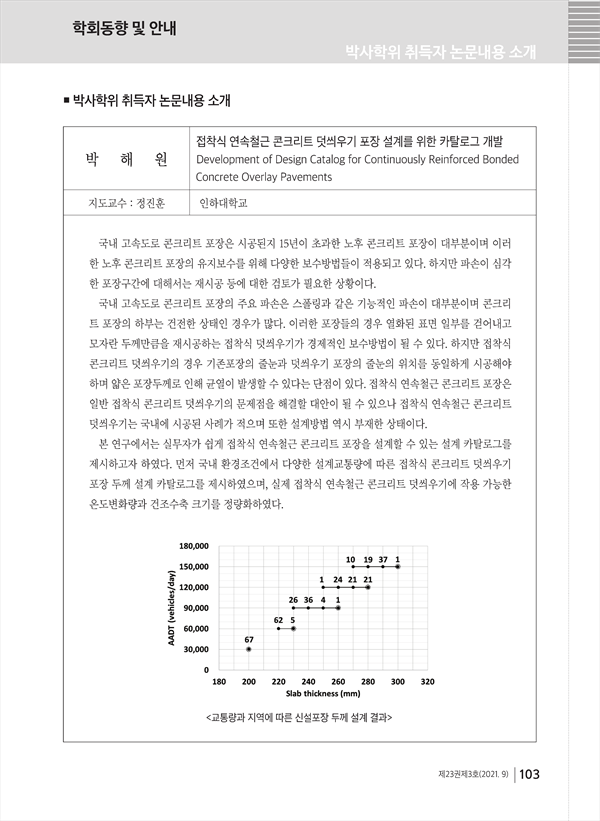 학회동향 및 안내

박사학위 취득자 논문내용 소개

■ 박사학위 취득자 논문내용 소개

| 박 해 원 | 접착식 연속철근 콘크리트 덧씌우기 포장 설계를 위한 카탈로그 개발 Development of Design Catalog for Continuously Reinforced Bonded Concrete Overlay Pavements |
|---|---|
| 지도교수 : 정진훈 | 인하대학교 |

국내 고속도로 콘크리트 포장은 시공된지 15년이 초과한 노후 콘크리트 포장이 대부분이며 이러한 노후 콘크리트 포장의 유지보수를 위해 다양한 보수방법들이 적용되고 있다. 하지만 파손이 심각한 포장구간에 대해서는 재시공 등에 대한 검토가 필요한 상황이다.

국내 고속도로 콘크리트 포장의 주요 파손은 스폴링과 같은 기능적인 파손이 대부분이며 콘크리트 포장의 하부는 건전한 상태인 경우가 많다. 이러한 포장들의 경우 열화된 표면 일부를 걷어내고 모자란 두께만큼을 재시공하는 접착식 덧씌우기가 경제적인 보수방법이 될 수 있다. 하지만 접착식 콘크리트 덧씌우기의 경우 기존포장의 줄눈과 덧씌우기 포장의 줄눈의 위치를 동일하게 시공해야 하며 얇은 포장두께로 인해 균열이 발생할 수 있다는 단점이 있다. 접착식 연속철근 콘크리트 포장은 일반 접착식 콘크리트 덧씌우기의 문제점을 해결할 대안이 될 수 있으나 접착식 연속철근 콘크리트 덧씌우기는 국내에 시공된 사례가 적으며 또한 설계방법 역시 부재한 상태이다.

본 연구에서는 실무자가 쉽게 접착식 연속철근 콘크리트 포장을 설계할 수 있는 설계 카탈로그를 제시하고자 하였다. 먼저 국내 환경조건에서 다양한 설계교통량에 따른 접착식 콘크리트 덧씌우기 포장 두께 설계 카탈로그를 제시하였으며, 실제 접착식 연속철근 콘크리트 덧씌우기에 작용 가능한 온도변화량과 건조수축 크기를 정량화하였다.

180,000
150,000
120,000
90,000
60,000
30,000
0
AADT (vehicles/day)
10 19 37 1
1 24 21 21
26 36 4 1
62 5
67
180 200 220 240 260 280 300 320
Slab thickness (mm)

<교통량과 지역에 따른 신설포장 두께 설계 결과>

제23권제3호(2021. 9) | 103